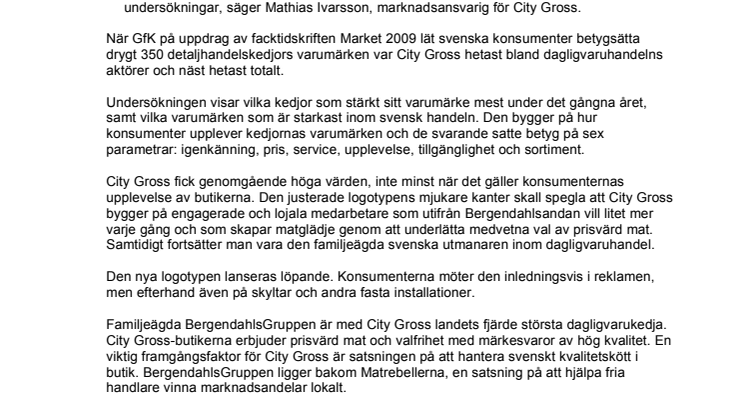 undersökningar, säger Mathias Ivarsson, marknadsansvarig för City Gross.

När GfK på uppdrag av facktidskriften Market 2009 lät svenska konsumenter betygsätta drygt 350 detaljhandelskedjors varumärken var City Gross hetast bland dagligvaruhandelns aktörer och näst hetast totalt.

Undersökningen visar vilka kedjor som stärkt sitt varumärke mest under det gångna året, samt vilka varumärken som är starkast inom svensk handeln. Den bygger på hur konsumenter upplever kedjornas varumärken och de svarande satte betyg på sex parametrar: igenkänning, pris, service, upplevelse, tillgänglighet och sortiment.

City Gross fick genomgående höga värden, inte minst när det gäller konsumenternas upplevelse av butikerna. Den justerade logotypens mjukare kanter skall spegla att City Gross bygger på engagerade och lojala medarbetare som utifrån Bergendahlsandan vill litet mer varje gång och som skapar matglädje genom att underlätta medvetna val av prisvärd mat. Samtidigt fortsätter man vara den familjeägda svenska utmanaren inom dagligvaruhandel.

Den nya logotypen lanseras löpande. Konsumenterna möter den inledningsvis i reklamen, men efterhand även på skyltar och andra fasta installationer.

Familjeägda BergendahlsGruppen är med City Gross landets fjärde största dagligvarukedja. City Gross-butikerna erbjuder prisvärd mat och valfrihet med märkesvaror av hög kvalitet. En viktig framgångsfaktor för City Gross är satsningen på att hantera svenskt kvalitetskött i butik. BergendahlsGruppen ligger bakom Matrebellerna, en satsning på att hjälpa fria handlare vinna marknadsandelar lokalt.